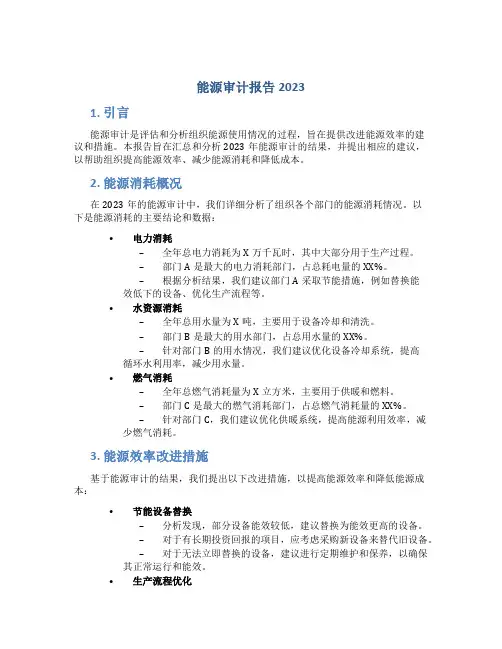 能源审计报告 2023

1. 引言

能源审计是评估和分析组织能源使用情况的过程，旨在提供改进能源效率的建议和措施。本报告旨在汇总和分析 2023 年能源审计的结果，并提出相应的建议，以帮助组织提高能源效率、减少能源消耗和降低成本。

2. 能源消耗概况

在 2023 年的能源审计中，我们详细分析了组织各个部门的能源消耗情况。以下是能源消耗的主要结论和数据：

• 电力消耗
– 全年总电力消耗为 X 万千瓦时，其中大部分用于生产过程。
– 部门 A 是最大的电力消耗部门，占总耗电量的 XX%。
– 根据分析结果，我们建议部门 A 采取节能措施，例如替换能效低下的设备、优化生产流程等。

• 水资源消耗
– 全年总用水量为 X 吨，主要用于设备冷却和清洗。
– 部门 B 是最大的用水部门，占总用水量的 XX%。
– 针对部门 B 的用水情况，我们建议优化设备冷却系统，提高循环水利用率，减少用水量。

• 燃气消耗
– 全年总燃气消耗量为 X 立方米，主要用于供暖和燃料。
– 部门 C 是最大的燃气消耗部门，占总燃气消耗量的 XX%。
– 针对部门 C，我们建议优化供暖系统，提高能源利用效率，减少燃气消耗。

3. 能源效率改进措施

基于能源审计的结果，我们提出以下改进措施，以提高能源效率和降低能源成本：

• 节能设备替换
– 分析发现，部分设备能效较低，建议替换为能效更高的设备。
– 对于有长期投资回报的项目，应考虑采购新设备来替代旧设备。
– 对于无法立即替换的设备，建议进行定期维护和保养，以确保其正常运行和能效。

• 生产流程优化